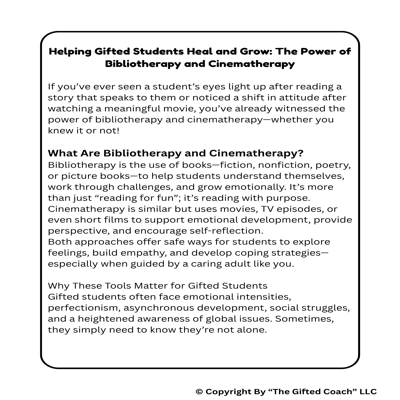 Helping Gifted Students Heal and Grow: The Power of Bibliotherapy and Cinematherapy

If you've ever seen a student's eyes light up after reading a story that speaks to them or noticed a shift in attitude after watching a meaningful movie, you've already witnessed the power of bibliotherapy and cinematherapy—whether you knew it or not!

What Are Bibliotherapy and Cinematherapy?
Bibliotherapy is the use of books—fiction, nonfiction, poetry, or picture books—to help students understand themselves, work through challenges, and grow emotionally. It's more than just "reading for fun"; it's reading with purpose.
Cinematherapy is similar but uses movies, TV episodes, or even short films to support emotional development, provide perspective, and encourage self-reflection.
Both approaches offer safe ways for students to explore feelings, build empathy, and develop coping strategies—especially when guided by a caring adult like you.

Why These Tools Matter for Gifted Students
Gifted students often face emotional intensities, perfectionism, asynchronous development, social struggles, and a heightened awareness of global issues. Sometimes, they simply need to know they're not alone.

© Copyright By "The Gifted Coach" LLC